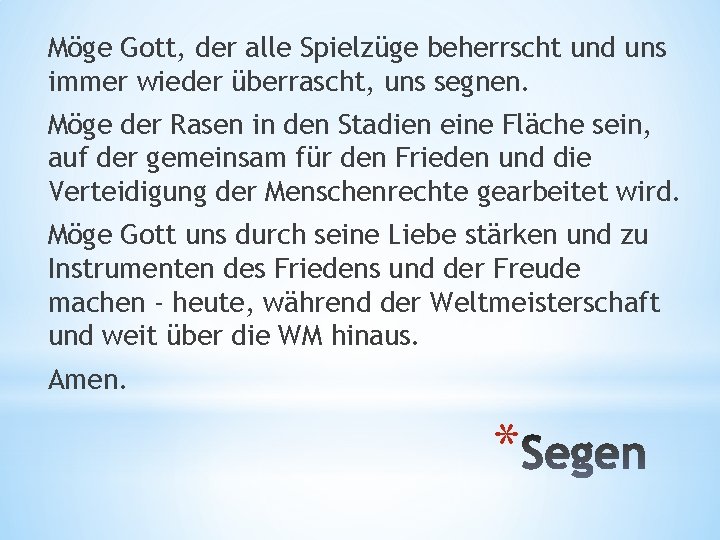 Möge Gott, der alle Spielzüge beherrscht und uns immer wieder überrascht, uns segnen.

Möge der Rasen in den Stadien eine Fläche sein, auf der gemeinsam für den Frieden und die Verteidigung der Menschenrechte gearbeitet wird.

Möge Gott uns durch seine Liebe stärken und zu Instrumenten des Friedens und der Freude machen - heute, während der Weltmeisterschaft und weit über die WM hinaus.

Amen.

*Segen